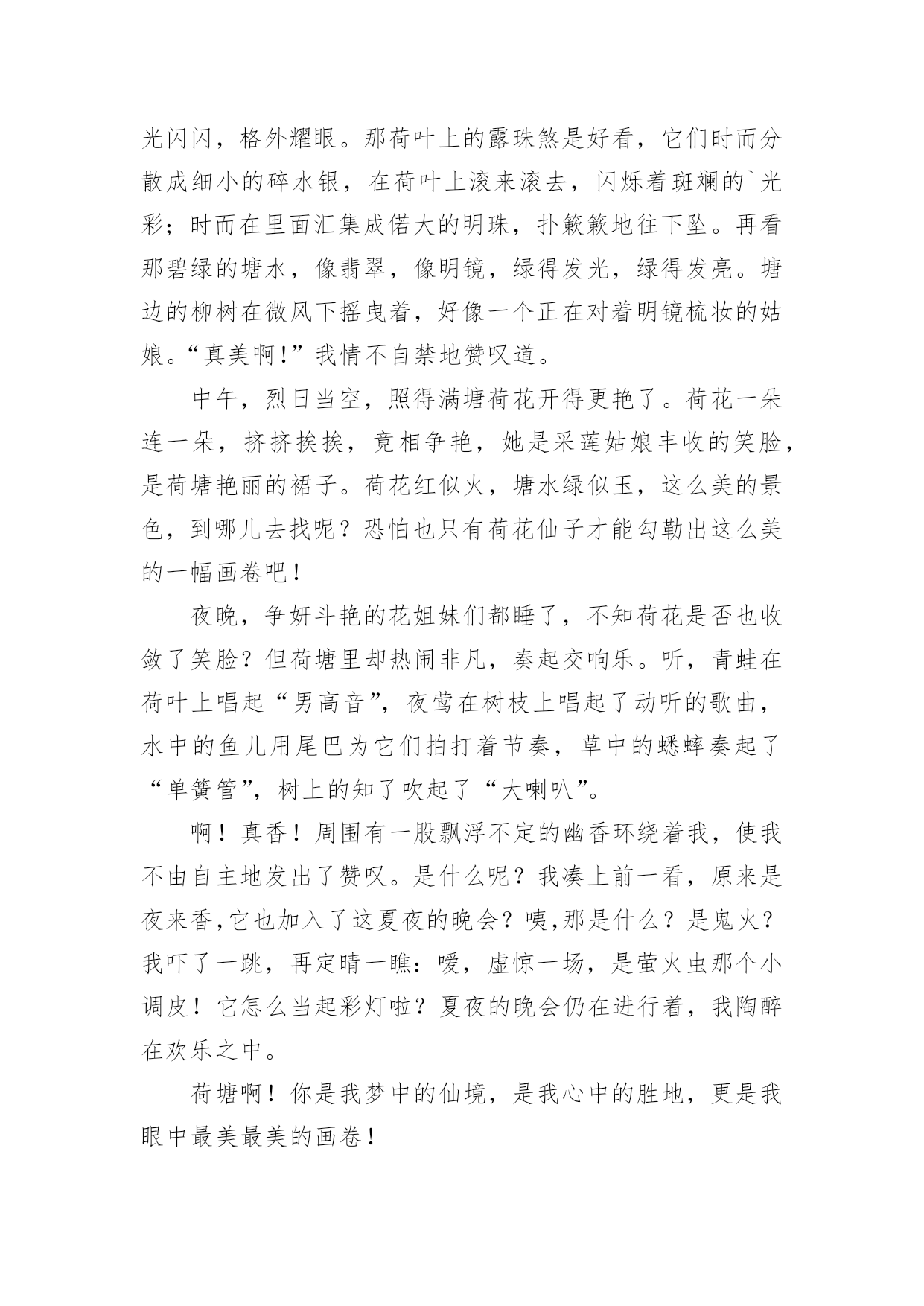 光闪闪，格外耀眼。那荷叶上的露珠煞是好看，它们时而分散成细小的碎水银，在荷叶上滚来滚去，闪烁着斑斓的`光彩；时而在里面汇集成偌大的明珠，扑簌簌地往下坠。再看那碧绿的塘水，像翡翠，像明镜，绿得发光，绿得发亮。塘边的柳树在微风下摇曳着，好像一个正在对着明镜梳妆的姑娘。“真美啊！”我情不自禁地赞叹道。

中午，烈日当空，照得满塘荷花开得更艳了。荷花一朵连一朵，挤挤挨挨，竟相争艳，她是采莲姑娘丰收的笑脸，是荷塘艳丽的裙子。荷花红似火，塘水绿似玉，这么美的景色，到哪儿去找呢？恐怕也只有荷花仙子才能勾勒出这么美的一幅画卷吧！

夜晚，争妍斗艳的花姐妹们都睡了，不知荷花是否也收敛了笑脸？但荷塘里却热闹非凡，奏起交响乐。听，青蛙在荷叶上唱起“男高音”，夜莺在树枝上唱起了动听的歌曲，水中的鱼儿用尾巴为它们拍打着节奏，草中的蟋蟀奏起了“单簧管”，树上的知了吹起了“大喇叭”。

啊！真香！周围有一股飘浮不定的幽香环绕着我，使我不由自主地发出了赞叹。是什么呢？我凑上前一看，原来是夜来香,它也加入了这夏夜的晚会？咦,那是什么？是鬼火？我吓了一跳，再定晴一瞧：嗳，虚惊一场，是萤火虫那个小调皮！它怎么当起彩灯啦？夏夜的晚会仍在进行着，我陶醉在欢乐之中。

荷塘啊！你是我梦中的仙境，是我心中的胜地，更是我眼中最美最美的画卷！